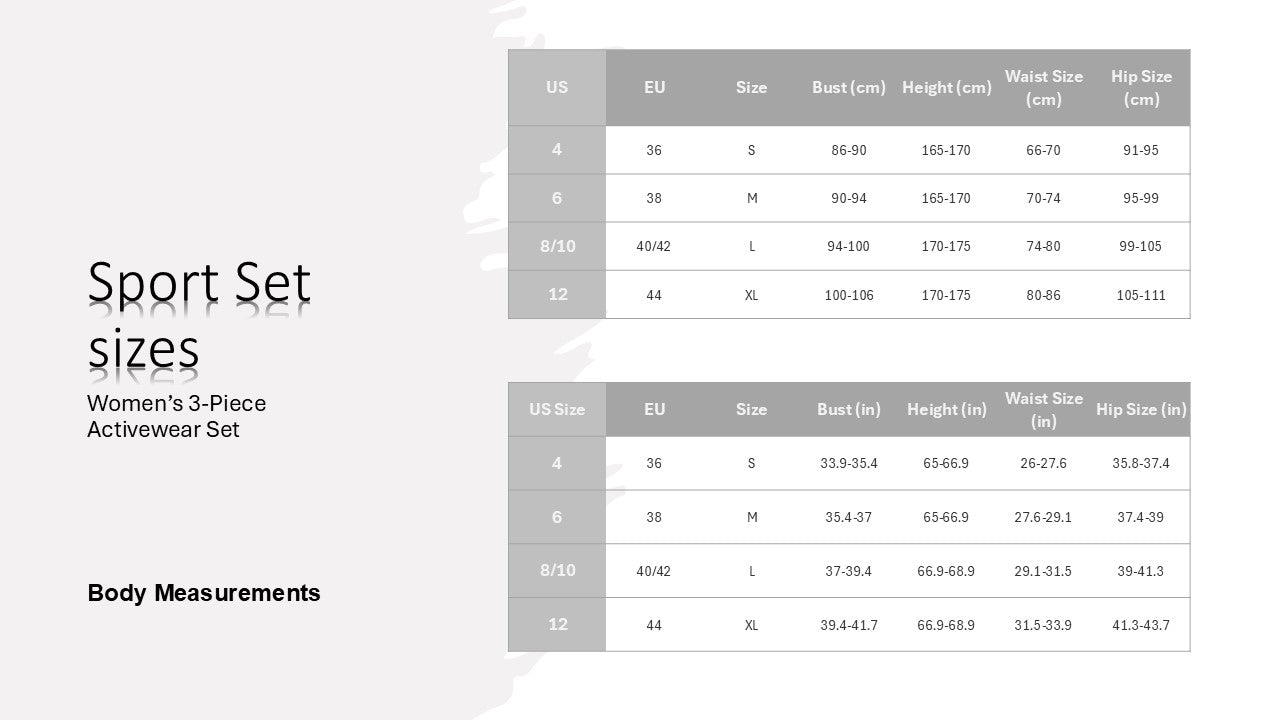 Sport Set sizes

Women's 3-Piece Activewear Set

Body Measurements

| US | EU | Size | Bust (cm) | Height (cm) | Waist Size (cm) | Hip Size (cm) |
|---|---|---|---|---|---|---|
| 4 | 36 | S | 86-90 | 165-170 | 66-70 | 91-95 |
| 6 | 38 | M | 90-94 | 165-170 | 70-74 | 95-99 |
| 8/10 | 40/42 | L | 94-100 | 170-175 | 74-80 | 99-105 |
| 12 | 44 | XL | 100-106 | 170-175 | 80-86 | 105-111 |

| US Size | EU | Size | Bust (in) | Height (in) | Waist Size (in) | Hip Size (in) |
|---|---|---|---|---|---|---|
| 4 | 36 | S | 33.9-35.4 | 65-66.9 | 26-27.6 | 35.8-37.4 |
| 6 | 38 | M | 35.4-37 | 65-66.9 | 27.6-29.1 | 37.4-39 |
| 8/10 | 40/42 | L | 37-39.4 | 66.9-68.9 | 29.1-31.5 | 39-41.3 |
| 12 | 44 | XL | 39.4-41.7 | 66.9-68.9 | 31.5-33.9 | 41.3-43.7 |